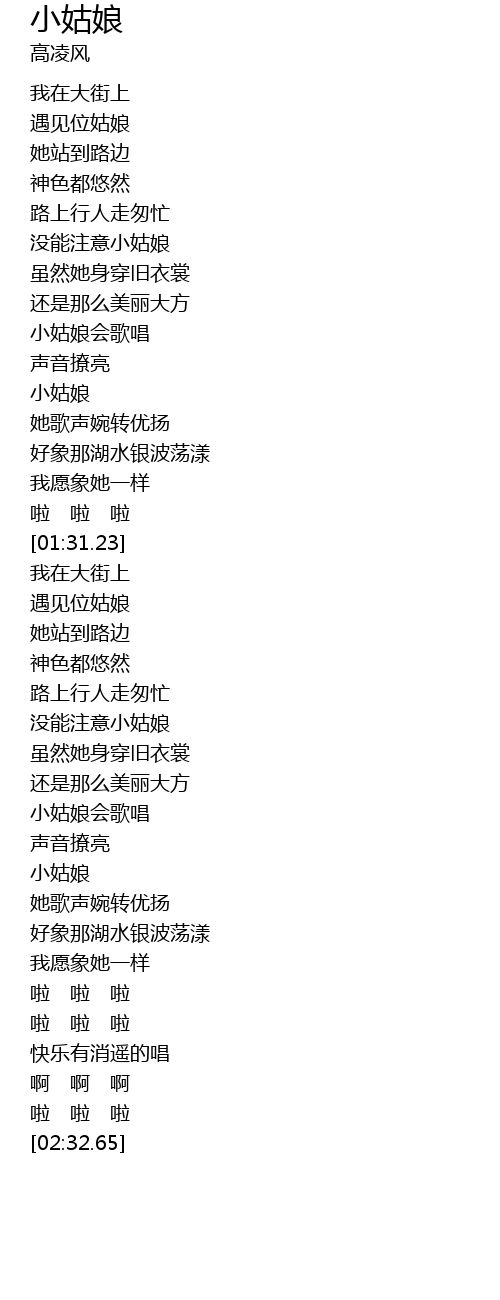 小姑娘
高凌风

我在大街上
遇见位姑娘
她站到路边
神色都悠然
路上行人走匆忙
没能注意小姑娘
虽然她身穿旧衣裳
还是那么美丽大方
小姑娘会歌唱
声音撩亮
小姑娘
她歌声婉转优扬
好象那湖水银波荡漾
我愿象她一样
啦 啦 啦
[01:31.23]
我在大街上
遇见位姑娘
她站到路边
神色都悠然
路上行人走匆忙
没能注意小姑娘
虽然她身穿旧衣裳
还是那么美丽大方
小姑娘会歌唱
声音撩亮
小姑娘
她歌声婉转优扬
好象那湖水银波荡漾
我愿象她一样
啦 啦 啦
啦 啦 啦
快乐有消遥的唱
啊 啊 啊
啦 啦 啦
[02:32.65]